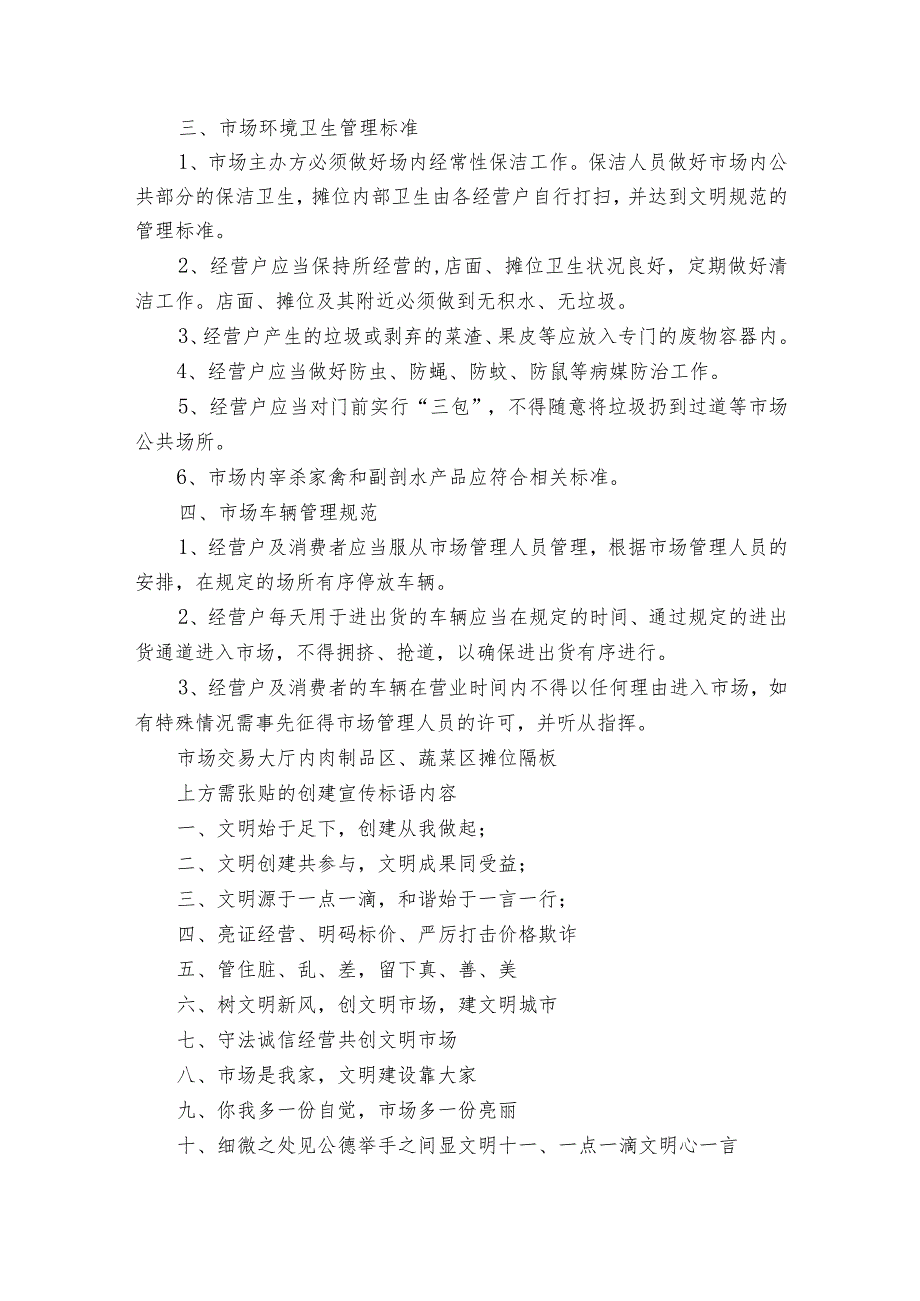 三、市场环境卫生管理标准

1、市场主办方必须做好场内经常性保洁工作。保洁人员做好市场内公共部分的保洁卫生，摊位内部卫生由各经营户自行打扫，并达到文明规范的管理标准。

2、经营户应当保持所经营的,店面、摊位卫生状况良好，定期做好清洁工作。店面、摊位及其附近必须做到无积水、无垃圾。

3、经营户产生的垃圾或剥弃的菜渣、果皮等应放入专门的废物容器内。

4、经营户应当做好防虫、防蝇、防蚊、防鼠等病媒防治工作。

5、经营户应当对门前实行“三包”，不得随意将垃圾扔到过道等市场公共场所。

6、市场内宰杀家禽和副剖水产品应符合相关标准。

四、市场车辆管理规范

1、经营户及消费者应当服从市场管理人员管理，根据市场管理人员的安排，在规定的场所有序停放车辆。

2、经营户每天用于进出货的车辆应当在规定的时间、通过规定的进出货通道进入市场，不得拥挤、抢道，以确保进出货有序进行。

3、经营户及消费者的车辆在营业时间内不得以任何理由进入市场，如有特殊情况需事先征得市场管理人员的许可，并听从指挥。

市场交易大厅内肉制品区、蔬菜区摊位隔板

上方需张贴的创建宣传标语内容

一、文明始于足下，创建从我做起；

二、文明创建共参与，文明成果同受益；

三、文明源于一点一滴，和谐始于一言一行；

四、亮证经营、明码标价、严厉打击价格欺诈

五、管住脏、乱、差，留下真、善、美

六、树文明新风，创文明市场，建文明城市

七、守法诚信经营共创文明市场

八、市场是我家，文明建设靠大家

九、你我多一份自觉，市场多一份亮丽

十、细微之处见公德举手之间显文明十一、一点一滴文明心一言